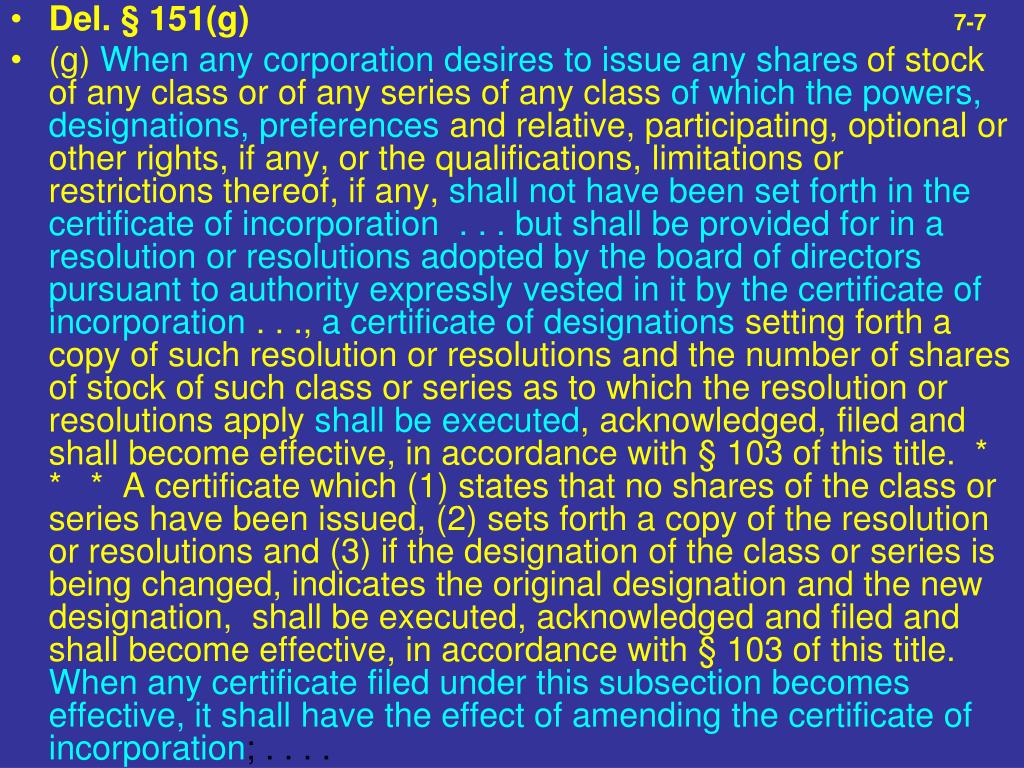 • Del. § 151(g) 7-7

• (g) When any corporation desires to issue any shares of stock of any class or of any series of any class of which the powers, designations, preferences and relative, participating, optional or other rights, if any, or the qualifications, limitations or restrictions thereof, if any, shall not have been set forth in the certificate of incorporation . . . but shall be provided for in a resolution or resolutions adopted by the board of directors pursuant to authority expressly vested in it by the certificate of incorporation . . ., a certificate of designations setting forth a copy of such resolution or resolutions and the number of shares of stock of such class or series as to which the resolution or resolutions apply shall be executed, acknowledged, filed and shall become effective, in accordance with § 103 of this title. * * * A certificate which (1) states that no shares of the class or series have been issued, (2) sets forth a copy of the resolution or resolutions and (3) if the designation of the class or series is being changed, indicates the original designation and the new designation, shall be executed, acknowledged and filed and shall become effective, in accordance with § 103 of this title. When any certificate filed under this subsection becomes effective, it shall have the effect of amending the certificate of incorporation; . . . .